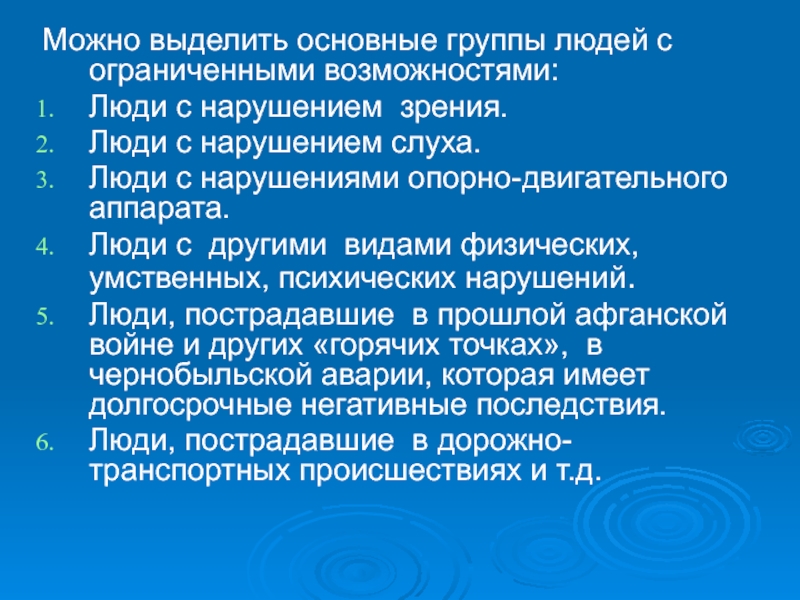 Можно выделить основные группы людей с ограниченными возможностями:

1. Люди с нарушением зрения.
2. Люди с нарушением слуха.
3. Люди с нарушениями опорно-двигательного аппарата.
4. Люди с другими видами физических, умственных, психических нарушений.
5. Люди, пострадавшие в прошлой афганской войне и других «горячих точках», в чернобыльской аварии, которая имеет долгосрочные негативные последствия.
6. Люди, пострадавшие в дорожно-транспортных происшествиях и т.д.